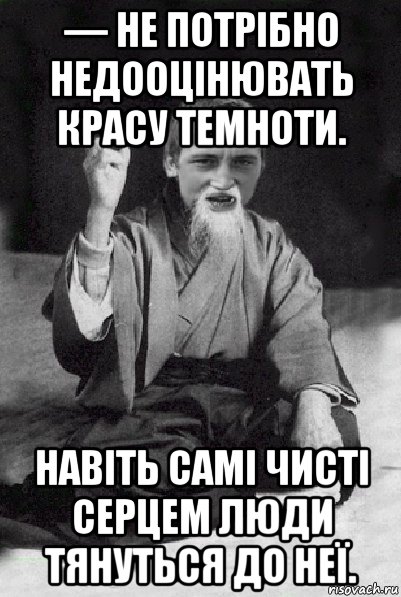 — НЕ ПОТРІБНО НЕДООЦІНЮВАТЬ КРАСУ ТЕМНОТИ.

НАВІТЬ САМІ ЧИСТІ СЕРЦЕМ ЛЮДИ ТЯНУТЬСЯ ДО НЕЇ.

risovach.ru